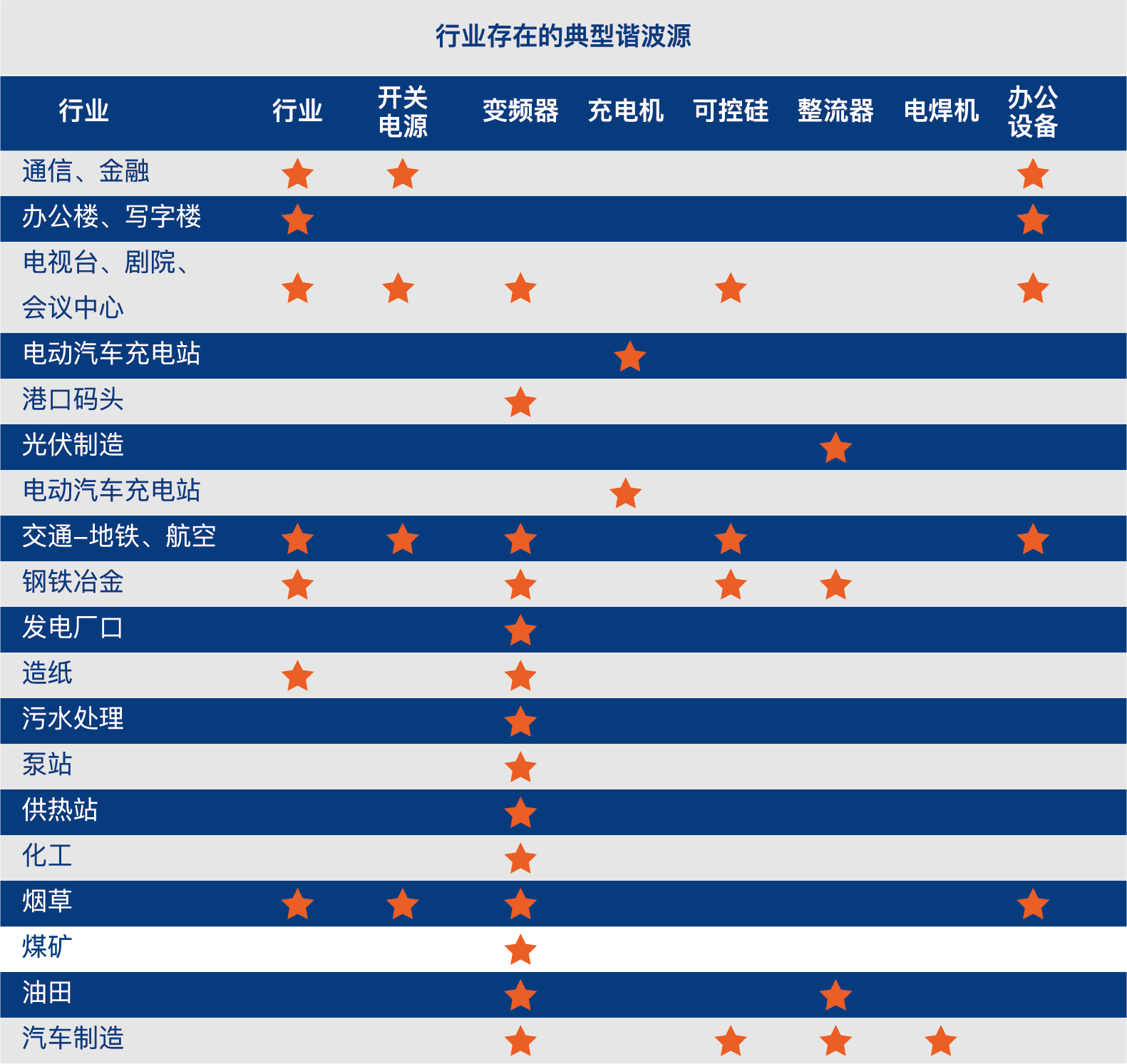 行业存在的典型谐波源

| 行业 | 行业 | 开关电源 | 变频器 | 充电机 | 可控硅 | 整流器 | 电焊机 | 办公设备 |
|---|---|---|---|---|---|---|---|---|
| 通信、金融 | ★ | ★ | | | | | | ★ |
| 办公楼、写字楼 | ★ | | | | | | | ★ |
| 电视台、剧院、会议中心 | ★ | ★ | ★ | | ★ | | | ★ |
| 电动汽车充电站 | | | | ★ | | | | |
| 港口码头 | | | ★ | | | | | |
| 光伏制造 | | | | | | ★ | | |
| 电动汽车充电站 | | | | ★ | | | | |
| 交通–地铁、航空 | ★ | ★ | ★ | | ★ | | | ★ |
| 钢铁冶金 | ★ | | ★ | | ★ | ★ | | |
| 发电厂口 | | | ★ | | | | | |
| 造纸 | ★ | | ★ | | | | | |
| 污水处理 | | | ★ | | | | | |
| 泵站 | | | ★ | | | | | |
| 供热站 | | | ★ | | | | | |
| 化工 | | | ★ | | | | | |
| 烟草 | ★ | ★ | ★ | | | | | ★ |
| 煤矿 | | | ★ | | | | | |
| 油田 | | | ★ | | | ★ | | |
| 汽车制造 | | | ★ | | ★ | ★ | ★ | |